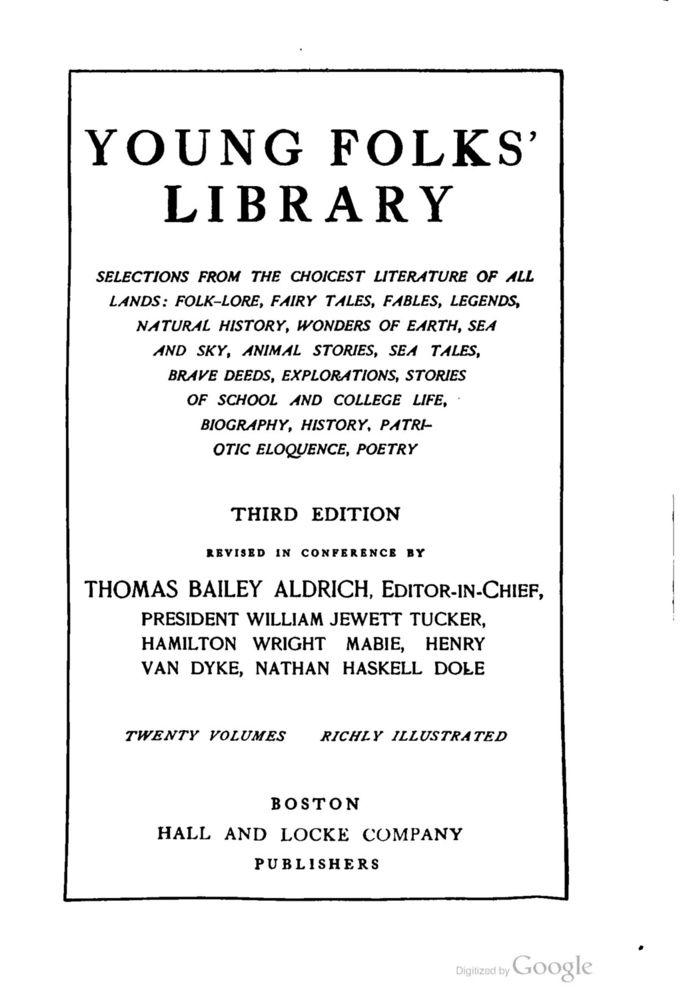 YOUNG FOLKS' LIBRARY

SELECTIONS FROM THE CHOICEST LITERATURE OF ALL LANDS: FOLK-LORE, FAIRY TALES, FABLES, LEGENDS, NATURAL HISTORY, WONDERS OF EARTH, SEA AND SKY, ANIMAL STORIES, SEA TALES, BRAVE DEEDS, EXPLORATIONS, STORIES OF SCHOOL AND COLLEGE LIFE, BIOGRAPHY, HISTORY, PATRIOTIC ELOQUENCE, POETRY

THIRD EDITION

REVISED IN CONFERENCE BY

THOMAS BAILEY ALDRICH, EDITOR-IN-CHIEF, PRESIDENT WILLIAM JEWETT TUCKER, HAMILTON WRIGHT MABIE, HENRY VAN DYKE, NATHAN HASKELL DOLE

TWENTY VOLUMES RICHLY ILLUSTRATED

BOSTON
HALL AND LOCKE COMPANY
PUBLISHERS

Digitized by Google